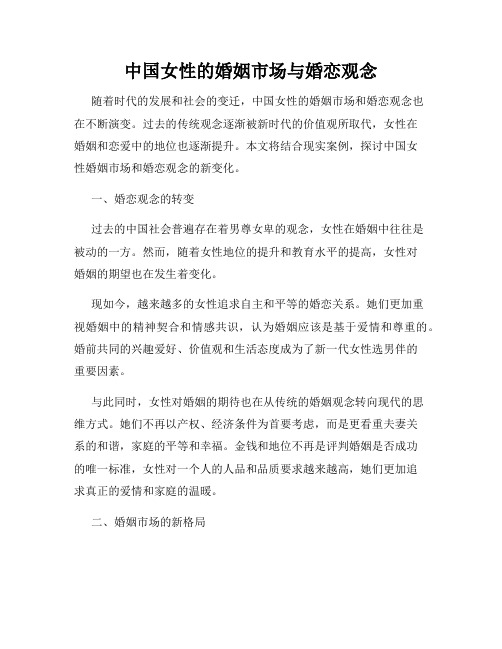 中国女性的婚姻市场与婚恋观念

随着时代的发展和社会的变迁，中国女性的婚姻市场和婚恋观念也在不断演变。过去的传统观念逐渐被新时代的价值观所取代，女性在婚姻和恋爱中的地位也逐渐提升。本文将结合现实案例，探讨中国女性婚姻市场和婚恋观念的新变化。

一、婚恋观念的转变

过去的中国社会普遍存在着男尊女卑的观念，女性在婚姻中往往是被动的一方。然而，随着女性地位的提升和教育水平的提高，女性对婚姻的期望也在发生着变化。

现如今，越来越多的女性追求自主和平等的婚恋关系。她们更加重视婚姻中的精神契合和情感共识，认为婚姻应该是基于爱情和尊重的。婚前共同的兴趣爱好、价值观和生活态度成为了新一代女性选男伴的重要因素。

与此同时，女性对婚姻的期待也在从传统的婚姻观念转向现代的思维方式。她们不再以产权、经济条件为首要考虑，而是更看重夫妻关系的和谐，家庭的平等和幸福。金钱和地位不再是评判婚姻是否成功的唯一标准，女性对一个人的人品和品质要求越来越高，她们更加追求真正的爱情和家庭的温暖。

二、婚姻市场的新格局